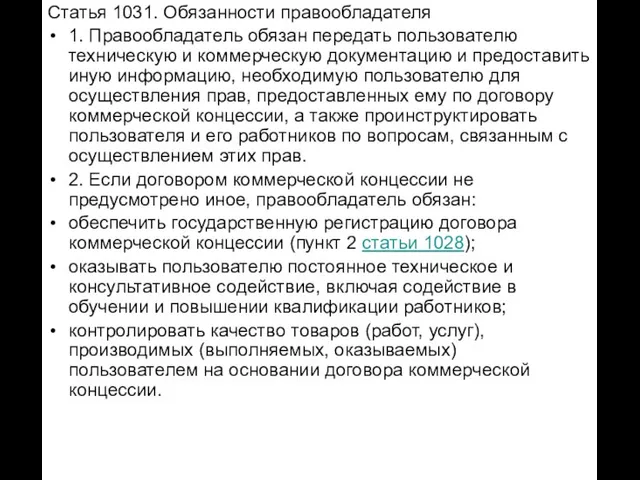 Статья 1031. Обязанности правообладателя

• 1. Правообладатель обязан передать пользователю техническую и коммерческую документацию и предоставить иную информацию, необходимую пользователю для осуществления прав, предоставленных ему по договору коммерческой концессии, а также проинструктировать пользователя и его работников по вопросам, связанным с осуществлением этих прав.

• 2. Если договором коммерческой концессии не предусмотрено иное, правообладатель обязан:

• обеспечить государственную регистрацию договора коммерческой концессии (пункт 2 статьи 1028);

• оказывать пользователю постоянное техническое и консультативное содействие, включая содействие в обучении и повышении квалификации работников;

• контролировать качество товаров (работ, услуг), производимых (выполняемых, оказываемых) пользователем на основании договора коммерческой концессии.